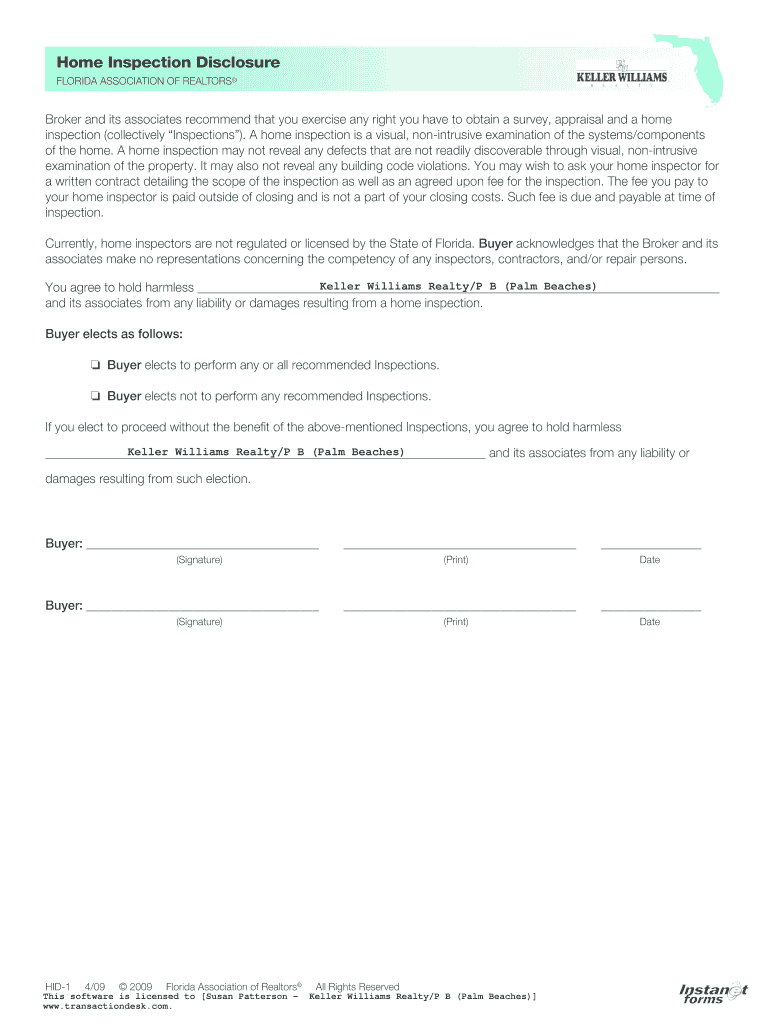 Home Inspection Disclosure
FLORIDA ASSOCIATION OF REALTORS®

KELLER WILLIAMS
REALTY

Broker and its associates recommend that you exercise any right you have to obtain a survey, appraisal and a home inspection (collectively "Inspections"). A home inspection is a visual, non-intrusive examination of the systems/components of the home. A home inspection may not reveal any defects that are not readily discoverable through visual, non-intrusive examination of the property. It may also not reveal any building code violations. You may wish to ask your home inspector for a written contract detailing the scope of the inspection as well as an agreed upon fee for the inspection. The fee you pay to your home inspector is paid outside of closing and is not a part of your closing costs. Such fee is due and payable at time of inspection.

Currently, home inspectors are not regulated or licensed by the State of Florida. Buyer acknowledges that the Broker and its associates make no representations concerning the competency of any inspectors, contractors, and/or repair persons.

You agree to hold harmless Keller Williams Realty/P B (Palm Beaches) and its associates from any liability or damages resulting from a home inspection.

Buyer elects as follows:

❑ Buyer elects to perform any or all recommended Inspections.

❑ Buyer elects not to perform any recommended Inspections.

If you elect to proceed without the benefit of the above-mentioned Inspections, you agree to hold harmless Keller Williams Realty/P B (Palm Beaches) and its associates from any liability or damages resulting from such election.

Buyer: (Signature) (Print) Date

Buyer: (Signature) (Print) Date

HID-1 4/09 © 2009 Florida Association of Realtors® All Rights Reserved
This software is licensed to [Susan Patterson - Keller Williams Realty/P B (Palm Beaches)] www.transactiondesk.com.

Instanet forms